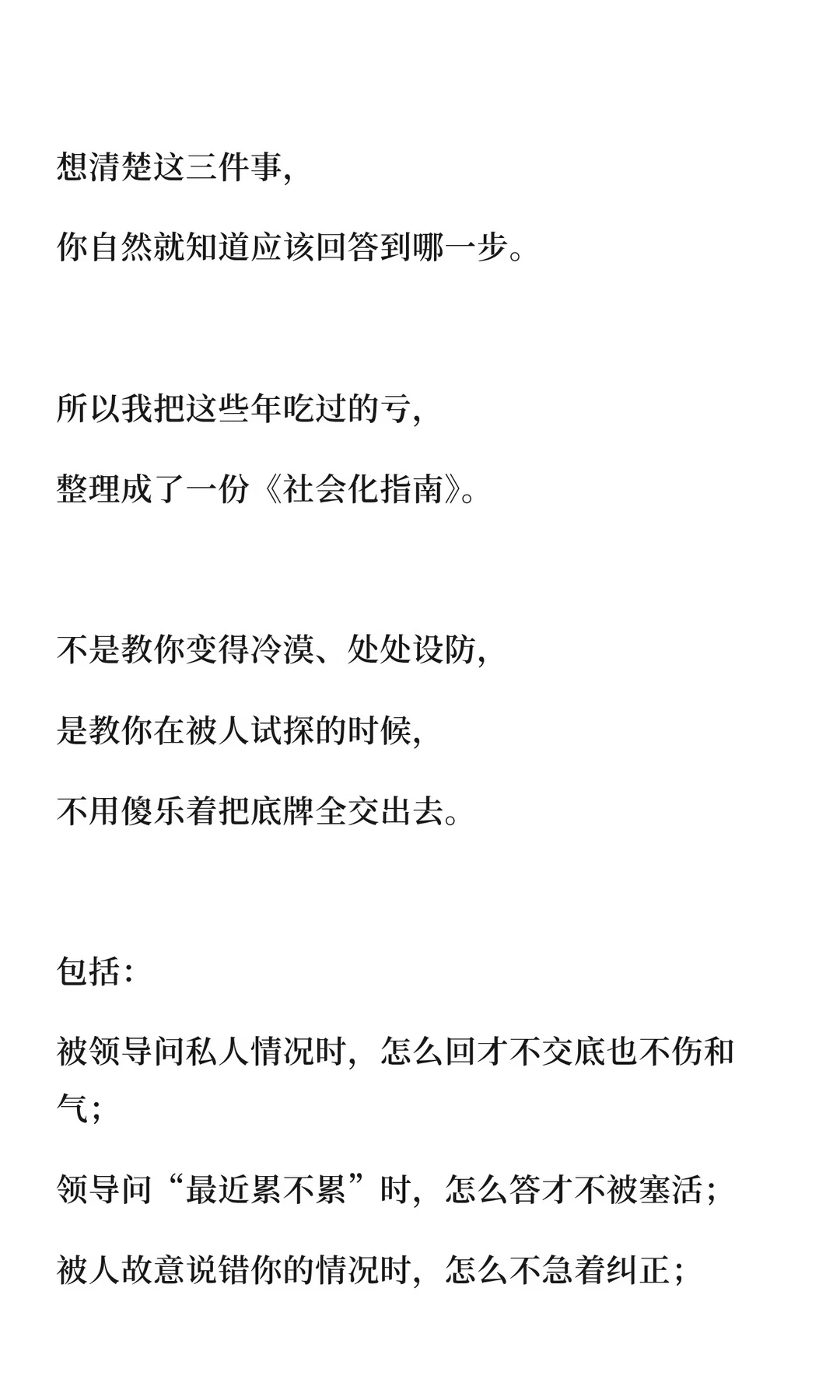 想清楚这三件事,

你自然就知道应该回答到哪一步。

所以我把这些年吃过的亏,

整理成了一份《社会化指南》。

不是教你变得冷漠、处处设防,

是教你在被人试探的时候,

不用傻乐着把底牌全交出去。

包括:

被领导问私人情况时,怎么回才不交底也不伤和气;

领导问“最近累不累”时,怎么答才不被塞活;

被人故意说错你的情况时,怎么不急着纠正;